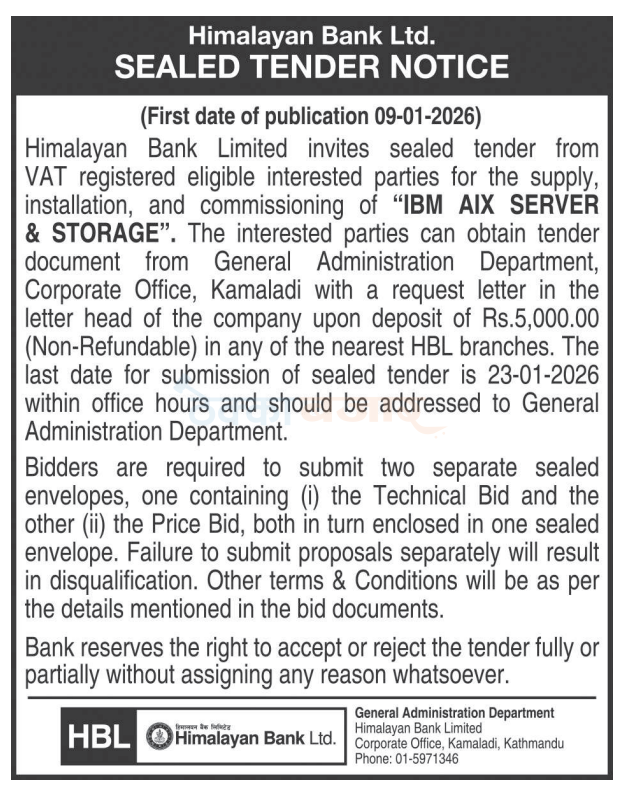 Himalayan Bank Ltd.
SEALED TENDER NOTICE

(First date of publication 09-01-2026)

Himalayan Bank Limited invites sealed tender from VAT registered eligible interested parties for the supply, installation, and commissioning of "IBM AIX SERVER & STORAGE". The interested parties can obtain tender document from General Administration Department, Corporate Office, Kamaladi with a request letter in the letter head of the company upon deposit of Rs.5,000.00 (Non-Refundable) in any of the nearest HBL branches. The last date for submission of sealed tender is 23-01-2026 within office hours and should be addressed to General Administration Department.

Bidders are required to submit two separate sealed envelopes, one containing (i) the Technical Bid and the other (ii) the Price Bid, both in turn enclosed in one sealed envelope. Failure to submit proposals separately will result in disqualification. Other terms & Conditions will be as per the details mentioned in the bid documents.

Bank reserves the right to accept or reject the tender fully or partially without assigning any reason whatsoever.

HBL हिमालयन बैंक लिमिटेड Himalayan Bank Ltd.

General Administration Department
Himalayan Bank Limited
Corporate Office, Kamaladi, Kathmandu
Phone: 01-5971346